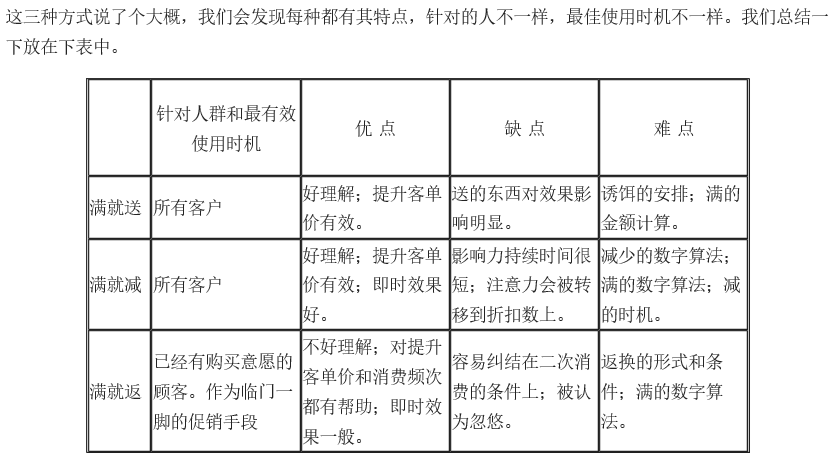 这三种方式说了个大概，我们会发现每种都有其特点，针对的人不一样，最佳使用时机不一样。我们总结一下放在下表中。

| | 针对人群和最有效使用时机 | 优 点 | 缺 点 | 难 点 |
|---|---|---|---|---|
| 满就送 | 所有客户 | 好理解；提升客单价有效。 | 送的东西对效果影响明显。 | 诱饵的安排；满的金额计算。 |
| 满就减 | 所有客户 | 好理解；提升客单价有效；即时效果好。 | 影响力持续时间很短；注意力会被转移到折扣数上。 | 减少的数字算法；满的数字算法；减的时机。 |
| 满就返 | 已经有购买意愿的顾客。作为临门一脚的促销手段 | 不好理解；对提升客单价和消费频次都有帮助；即时效果一般。 | 容易纠结在二次消费的条件上；被认为忽悠。 | 返换的形式和条件；满的数字算法。 |